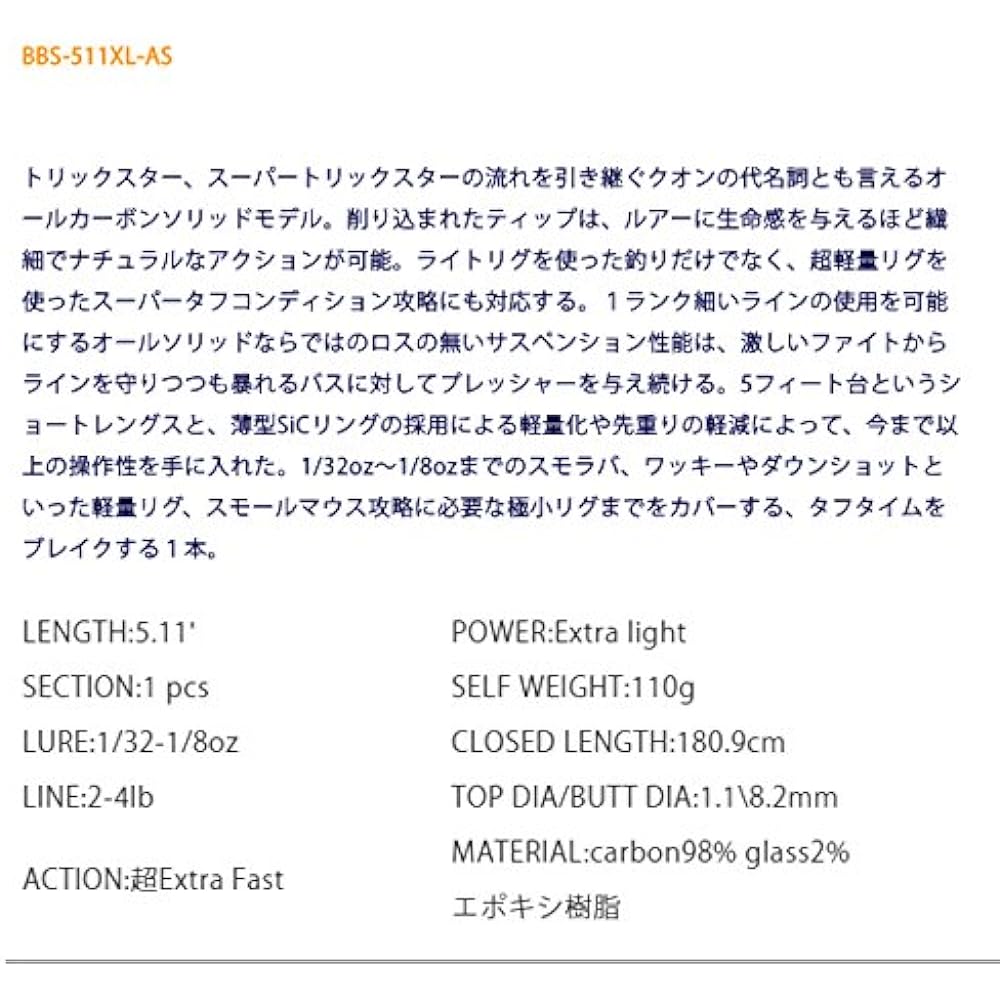 BBS-511XL-AS

トリックスター、スーパートリックスターの流れを引き継ぐクオンの代名詞とも言えるオールカーボンソリッドモデル。削り込まれたティップは、ルアーに生命感を与えるほど繊細でナチュラルなアクションが可能。ライトリグを使った釣りだけでなく、超軽量リグを使ったスーパータフコンディション攻略にも対応する。１ランク細いラインの使用を可能にするオールソリッドならではのロスの無いサスペンション性能は、激しいファイトからラインを守りつつも暴れるバスに対してプレッシャーを与え続ける。5フィート台というショートレングスと、薄型SiCリングの採用による軽量化や先重りの軽減によって、今まで以上の操作性を手に入れた。1/32oz～1/8ozまでのスモラバ、ワッキーやダウンショットといった軽量リグ、スモールマウス攻略に必要な極小リグまでをカバーする、タフタイムをブレイクする１本。

LENGTH:5.11'

SECTION:1 pcs

LURE:1/32-1/8oz

LINE:2-4lb

ACTION:超Extra Fast

POWER:Extra light

SELF WEIGHT:110g

CLOSED LENGTH:180.9cm

TOP DIA/BUTT DIA:1.1\8.2mm

MATERIAL:carbon98% glass2%
エポキシ樹脂